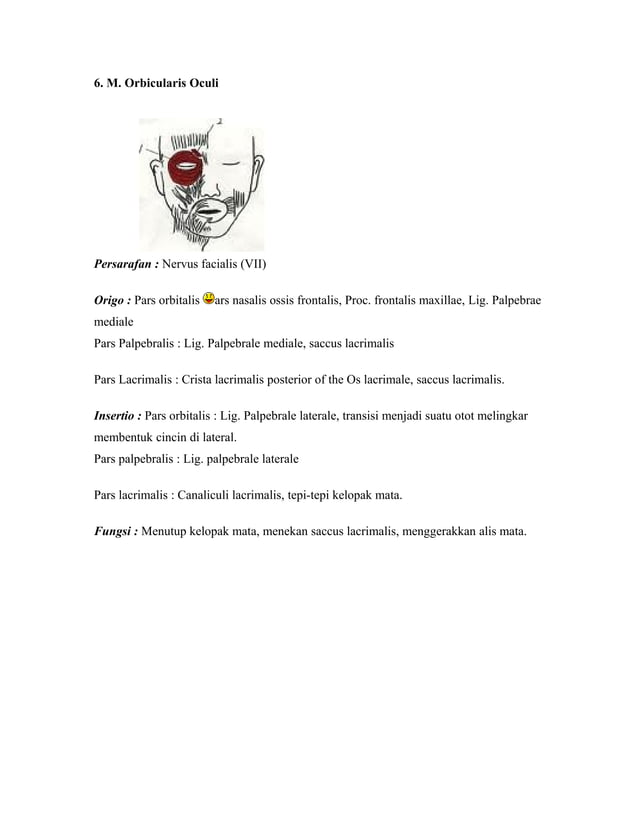 6. M. Orbicularis Oculi

1

2

Persarafan : Nervus facialis (VII)

Origo : Pars orbitalis ars nasalis ossis frontalis, Proc. frontalis maxillae, Lig. Palpebrae mediale
Pars Palpebralis : Lig. Palpebrale mediale, saccus lacrimalis

Pars Lacrimalis : Crista lacrimalis posterior of the Os lacrimale, saccus lacrimalis.

Insertio : Pars orbitalis : Lig. Palpebrale laterale, transisi menjadi suatu otot melingkar membentuk cincin di lateral.
Pars palpebralis : Lig. palpebrale laterale

Pars lacrimalis : Canaliculi lacrimalis, tepi-tepi kelopak mata.

Fungsi : Menutup kelopak mata, menekan saccus lacrimalis, menggerakkan alis mata.